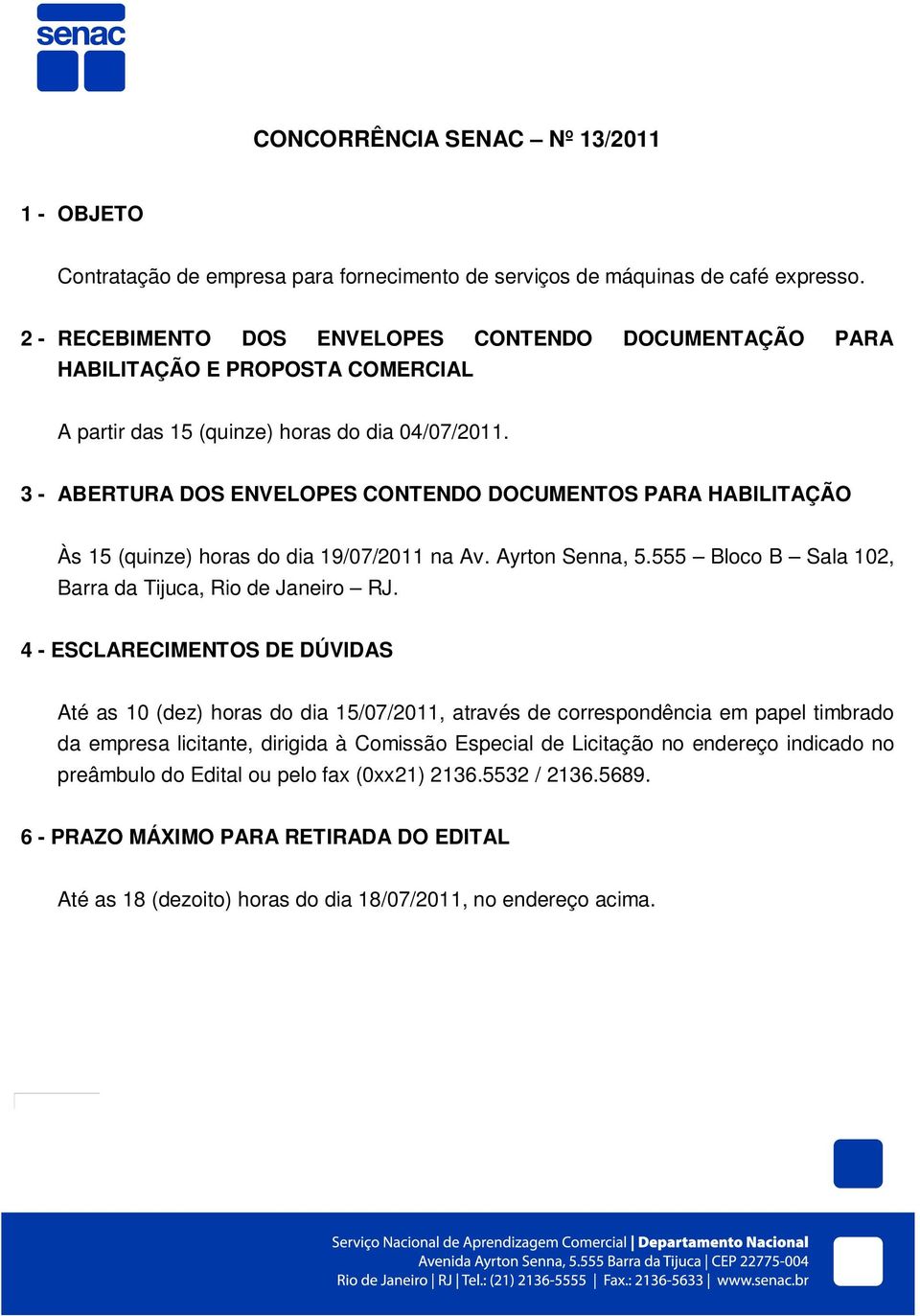 senac

CONCORRÊNCIA SENAC – Nº 13/2011

1 - OBJETO

Contratação de empresa para fornecimento de serviços de máquinas de café expresso.

2 - RECEBIMENTO DOS ENVELOPES CONTENDO DOCUMENTAÇÃO PARA HABILITAÇÃO E PROPOSTA COMERCIAL

A partir das 15 (quinze) horas do dia 04/07/2011.

3 - ABERTURA DOS ENVELOPES CONTENDO DOCUMENTOS PARA HABILITAÇÃO

Às 15 (quinze) horas do dia 19/07/2011 na Av. Ayrton Senna, 5.555 – Bloco B – Sala 102, Barra da Tijuca, Rio de Janeiro – RJ.

4 - ESCLARECIMENTOS DE DÚVIDAS

Até as 10 (dez) horas do dia 15/07/2011, através de correspondência em papel timbrado da empresa licitante, dirigida à Comissão Especial de Licitação no endereço indicado no preâmbulo do Edital ou pelo fax (0xx21) 2136.5532 / 2136.5689.

6 - PRAZO MÁXIMO PARA RETIRADA DO EDITAL

Até as 18 (dezoito) horas do dia 18/07/2011, no endereço acima.

Serviço Nacional de Aprendizagem Comercial | Departamento Nacional
Avenida Ayrton Senna, 5.555 Barra da Tijuca | CEP 22775-004
Rio de Janeiro | RJ | Tel.: (21) 2136-5555 | Fax.: 2136-5633 | www.senac.br